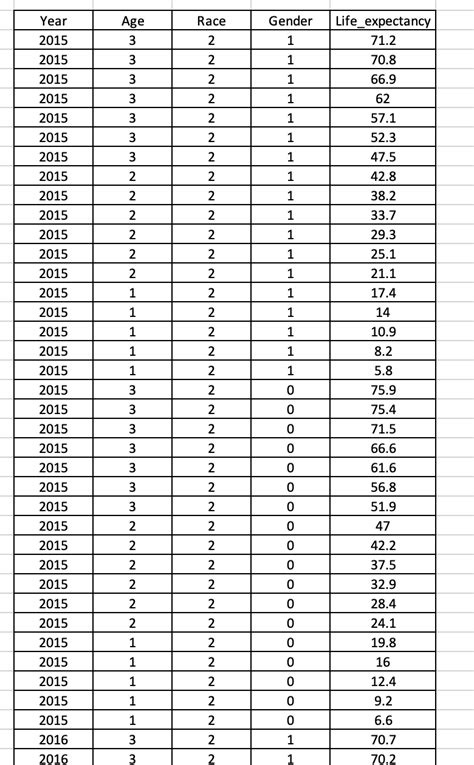 | Year | Age | Race | Gender | Life_expectancy |
|---|---|---|---|---|
| 2015 | 3 | 2 | 1 | 71.2 |
| 2015 | 3 | 2 | 1 | 70.8 |
| 2015 | 3 | 2 | 1 | 66.9 |
| 2015 | 3 | 2 | 1 | 62 |
| 2015 | 3 | 2 | 1 | 57.1 |
| 2015 | 3 | 2 | 1 | 52.3 |
| 2015 | 3 | 2 | 1 | 47.5 |
| 2015 | 2 | 2 | 1 | 42.8 |
| 2015 | 2 | 2 | 1 | 38.2 |
| 2015 | 2 | 2 | 1 | 33.7 |
| 2015 | 2 | 2 | 1 | 29.3 |
| 2015 | 2 | 2 | 1 | 25.1 |
| 2015 | 2 | 2 | 1 | 21.1 |
| 2015 | 1 | 2 | 1 | 17.4 |
| 2015 | 1 | 2 | 1 | 14 |
| 2015 | 1 | 2 | 1 | 10.9 |
| 2015 | 1 | 2 | 1 | 8.2 |
| 2015 | 1 | 2 | 1 | 5.8 |
| 2015 | 3 | 2 | 0 | 75.9 |
| 2015 | 3 | 2 | 0 | 75.4 |
| 2015 | 3 | 2 | 0 | 71.5 |
| 2015 | 3 | 2 | 0 | 66.6 |
| 2015 | 3 | 2 | 0 | 61.6 |
| 2015 | 3 | 2 | 0 | 56.8 |
| 2015 | 3 | 2 | 0 | 51.9 |
| 2015 | 2 | 2 | 0 | 47 |
| 2015 | 2 | 2 | 0 | 42.2 |
| 2015 | 2 | 2 | 0 | 37.5 |
| 2015 | 2 | 2 | 0 | 32.9 |
| 2015 | 2 | 2 | 0 | 28.4 |
| 2015 | 2 | 2 | 0 | 24.1 |
| 2015 | 1 | 2 | 0 | 19.8 |
| 2015 | 1 | 2 | 0 | 16 |
| 2015 | 1 | 2 | 0 | 12.4 |
| 2015 | 1 | 2 | 0 | 9.2 |
| 2015 | 1 | 2 | 0 | 6.6 |
| 2016 | 3 | 2 | 1 | 70.7 |
| 2016 | 3 | 2 | 1 | 70.2 |